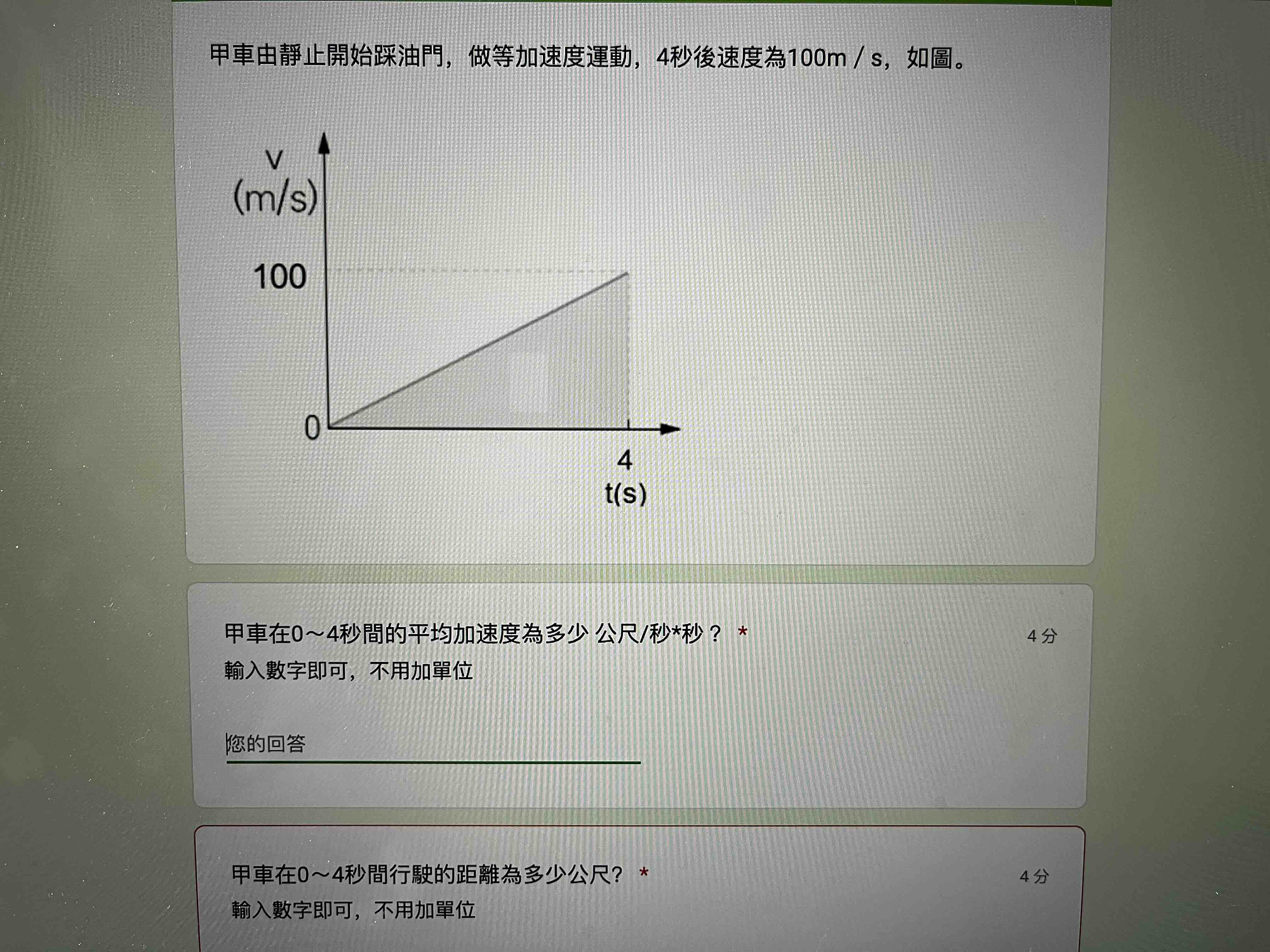 甲車由靜止開始踩油門，做等加速度運動，4秒後速度為100m / s，如圖。

v
(m/s)
100
0
4
t(s)

甲車在0～4秒間的平均加速度為多少 公尺/秒*秒？ *
4 分
輸入數字即可，不用加單位

您的回答

甲車在0～4秒間行駛的距離為多少公尺？ *
4 分
輸入數字即可，不用加單位